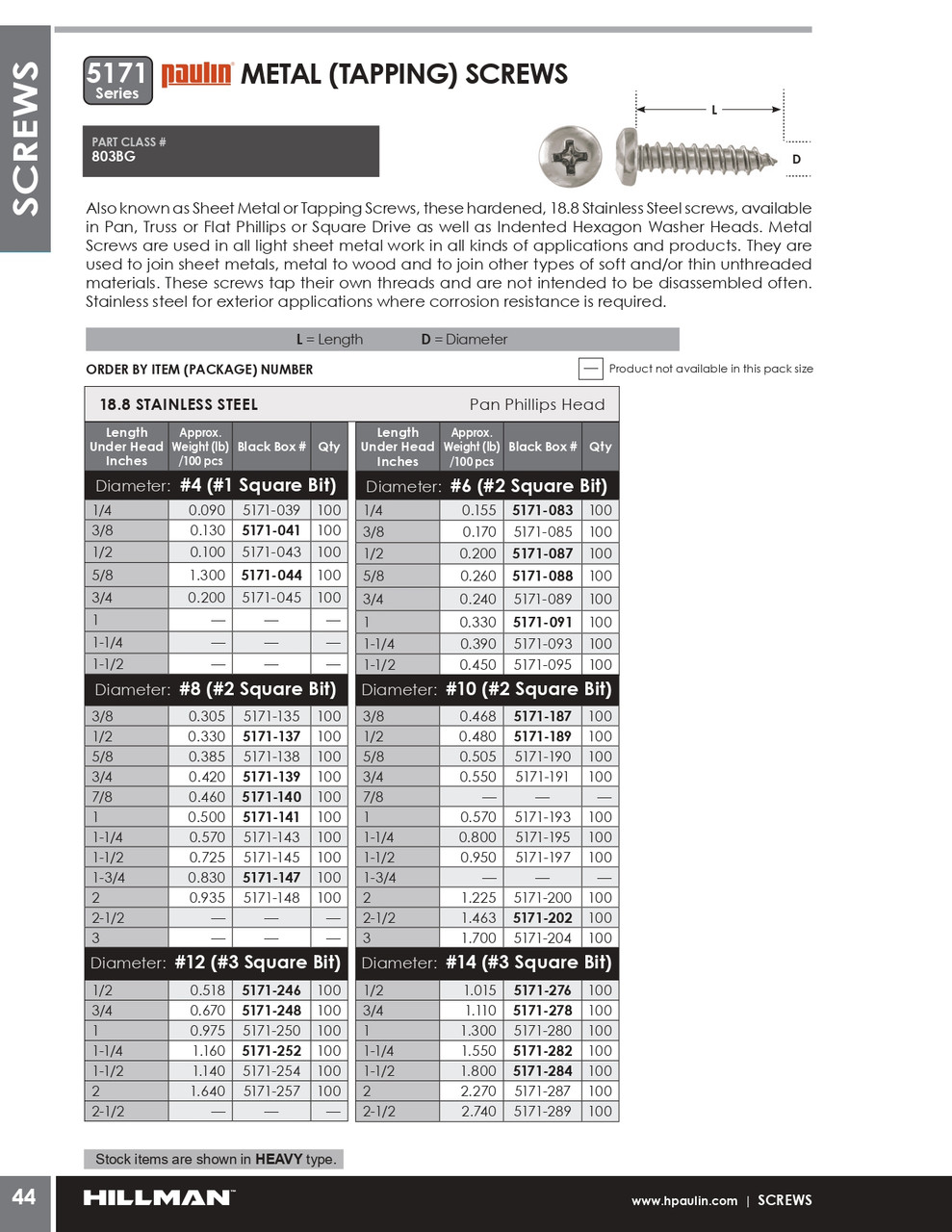 SCREWS

5171 Series paulin METAL (TAPPING) SCREWS

PART CLASS #
803BG

L
D

Also known as Sheet Metal or Tapping Screws, these hardened, 18.8 Stainless Steel screws, available in Pan, Truss or Flat Phillips or Square Drive as well as Indented Hexagon Washer Heads. Metal Screws are used in all light sheet metal work in all kinds of applications and products. They are used to join sheet metals, metal to wood and to join other types of soft and/or thin unthreaded materials. These screws tap their own threads and are not intended to be disassembled often. Stainless steel for exterior applications where corrosion resistance is required.

L = Length D = Diameter

ORDER BY ITEM (PACKAGE) NUMBER

— Product not available in this pack size

18.8 STAINLESS STEEL Pan Phillips Head

| Length Under Head Inches | Approx. Weight (lb) /100 pcs | Black Box # | Qty |
|---|---|---|---|
| Diameter: #4 (#1 Square Bit) | | | |
| 1/4 | 0.090 | 5171-039 | 100 |
| 3/8 | 0.130 | 5171-041 | 100 |
| 1/2 | 0.100 | 5171-043 | 100 |
| 5/8 | 1.300 | 5171-044 | 100 |
| 3/4 | 0.200 | 5171-045 | 100 |
| 1 | — | — | — |
| 1-1/4 | — | — | — |
| 1-1/2 | — | — | — |
| Diameter: #8 (#2 Square Bit) | | | |
| 3/8 | 0.305 | 5171-135 | 100 |
| 1/2 | 0.330 | 5171-137 | 100 |
| 5/8 | 0.385 | 5171-138 | 100 |
| 3/4 | 0.420 | 5171-139 | 100 |
| 7/8 | 0.460 | 5171-140 | 100 |
| 1 | 0.500 | 5171-141 | 100 |
| 1-1/4 | 0.570 | 5171-143 | 100 |
| 1-1/2 | 0.725 | 5171-145 | 100 |
| 1-3/4 | 0.830 | 5171-147 | 100 |
| 2 | 0.935 | 5171-148 | 100 |
| 2-1/2 | — | — | — |
| 3 | — | — | — |
| Diameter: #12 (#3 Square Bit) | | | |
| 1/2 | 0.518 | 5171-246 | 100 |
| 3/4 | 0.670 | 5171-248 | 100 |
| 1 | 0.975 | 5171-250 | 100 |
| 1-1/4 | 1.160 | 5171-252 | 100 |
| 1-1/2 | 1.140 | 5171-254 | 100 |
| 2 | 1.640 | 5171-257 | 100 |
| 2-1/2 | — | — | — |

| Length Under Head Inches | Approx. Weight (lb) /100 pcs | Black Box # | Qty |
|---|---|---|---|
| Diameter: #6 (#2 Square Bit) | | | |
| 1/4 | 0.155 | 5171-083 | 100 |
| 3/8 | 0.170 | 5171-085 | 100 |
| 1/2 | 0.200 | 5171-087 | 100 |
| 5/8 | 0.260 | 5171-088 | 100 |
| 3/4 | 0.240 | 5171-089 | 100 |
| 1 | 0.330 | 5171-091 | 100 |
| 1-1/4 | 0.390 | 5171-093 | 100 |
| 1-1/2 | 0.450 | 5171-095 | 100 |
| Diameter: #10 (#2 Square Bit) | | | |
| 3/8 | 0.468 | 5171-187 | 100 |
| 1/2 | 0.480 | 5171-189 | 100 |
| 5/8 | 0.505 | 5171-190 | 100 |
| 3/4 | 0.550 | 5171-191 | 100 |
| 7/8 | — | — | — |
| 1 | 0.570 | 5171-193 | 100 |
| 1-1/4 | 0.800 | 5171-195 | 100 |
| 1-1/2 | 0.950 | 5171-197 | 100 |
| 1-3/4 | — | — | — |
| 2 | 1.225 | 5171-200 | 100 |
| 2-1/2 | 1.463 | 5171-202 | 100 |
| 3 | 1.700 | 5171-204 | 100 |
| Diameter: #14 (#3 Square Bit) | | | |
| 1/2 | 1.015 | 5171-276 | 100 |
| 3/4 | 1.110 | 5171-278 | 100 |
| 1 | 1.300 | 5171-280 | 100 |
| 1-1/4 | 1.550 | 5171-282 | 100 |
| 1-1/2 | 1.800 | 5171-284 | 100 |
| 2 | 2.270 | 5171-287 | 100 |
| 2-1/2 | 2.740 | 5171-289 | 100 |

Stock items are shown in HEAVY type.

44 HILLMAN www.hpaulin.com | SCREWS